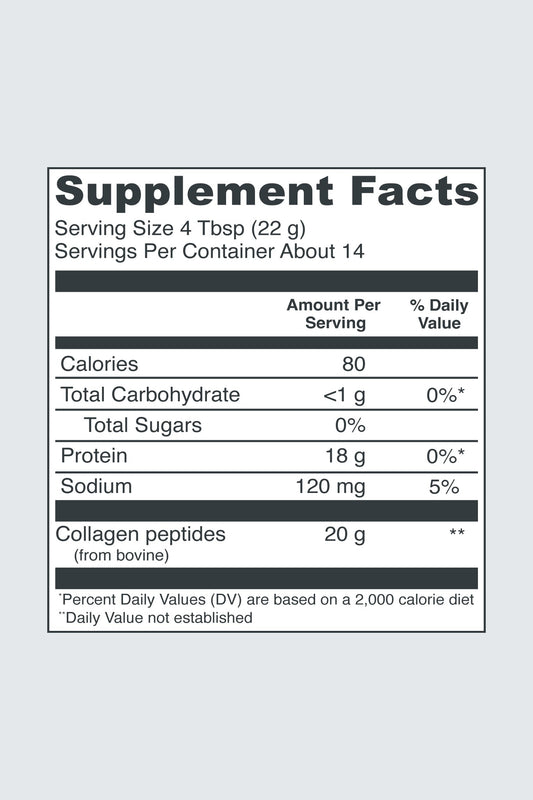 Supplement Facts
Serving Size 4 Tbsp (22 g)
Servings Per Container About 14

|  | Amount Per Serving | % Daily Value |
|---|---|---|
| Calories | 80 |  |
| Total Carbohydrate | <1 g | 0%* |
| Total Sugars | 0% |  |
| Protein | 18 g | 0%* |
| Sodium | 120 mg | 5% |
| Collagen peptides (from bovine) | 20 g | ** |

*Percent Daily Values (DV) are based on a 2,000 calorie diet
**Daily Value not established